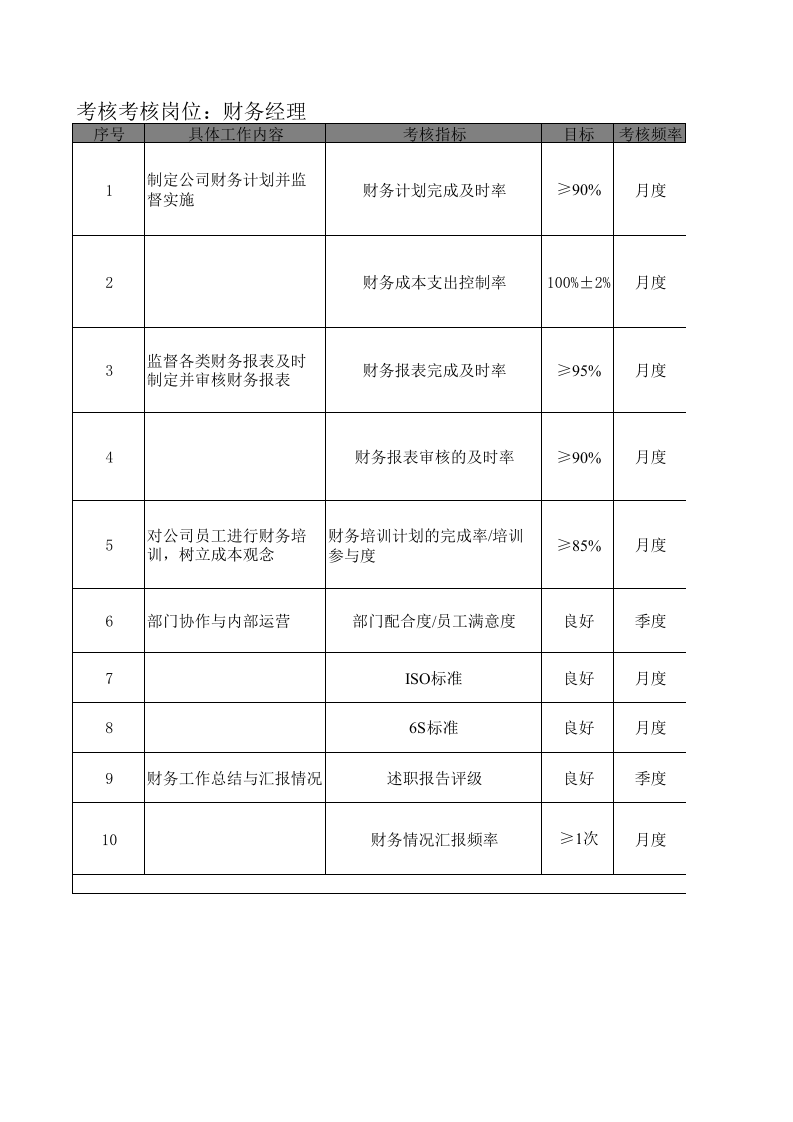 考核考核岗位：财务经理

| 序号 | 具体工作内容 | 考核指标 | 目标 | 考核频率 |
|---|---|---|---|---|
| 1 | 制定公司财务计划并监督实施 | 财务计划完成及时率 | ≥90% | 月度 |
| 2 |  | 财务成本支出控制率 | 100%±2% | 月度 |
| 3 | 监督各类财务报表及时制定并审核财务报表 | 财务报表完成及时率 | ≥95% | 月度 |
| 4 |  | 财务报表审核的及时率 | ≥90% | 月度 |
| 5 | 对公司员工进行财务培训，树立成本观念 | 财务培训计划的完成率/培训参与度 | ≥85% | 月度 |
| 6 | 部门协作与内部运营 | 部门配合度/员工满意度 | 良好 | 季度 |
| 7 |  | ISO标准 | 良好 | 月度 |
| 8 |  | 6S标准 | 良好 | 月度 |
| 9 | 财务工作总结与汇报情况 | 述职报告评级 | 良好 | 季度 |
| 10 |  | 财务情况汇报频率 | ≥1次 | 月度 |